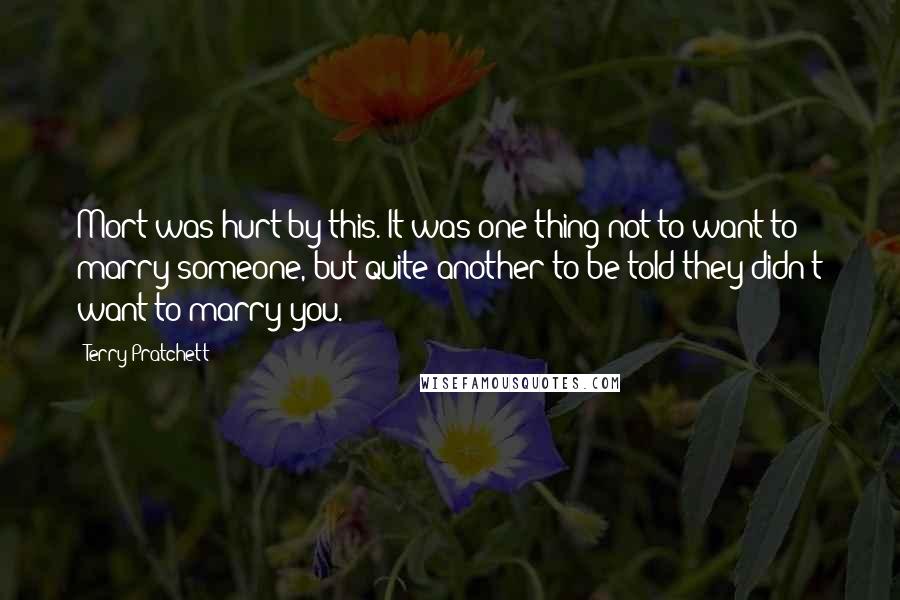 Mort was hurt by this. It was one thing not to want to marry someone, but quite another to be told they didn't want to marry you.

Terry Pratchett

WISEFAMOUSQUOTES.COM